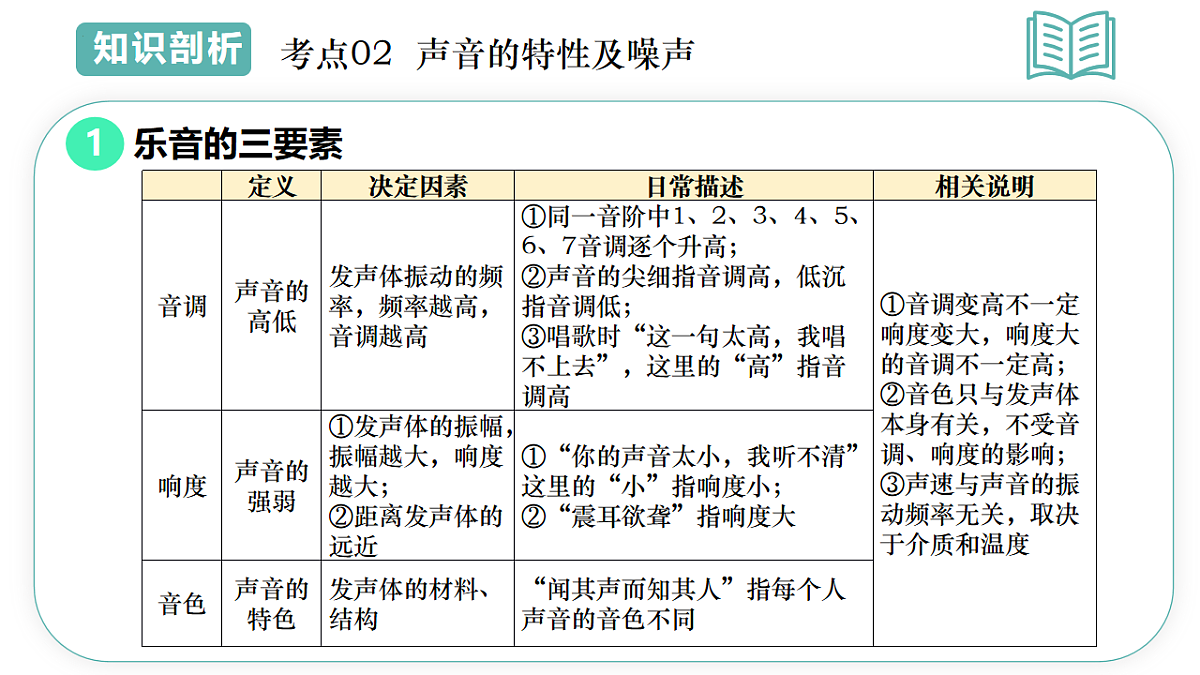 知识剖析 考点02 声音的特性及噪声

1 乐音的三要素

| | 定义 | 决定因素 | 日常描述 | 相关说明 |
|---|---|---|---|---|
| 音调 | 声音的高低 | 发声体振动的频率，频率越高，音调越高 | ①同一音阶中1、2、3、4、5、6、7音调逐个升高；②声音的尖细指音调高，低沉指音调低；③唱歌时“这一句太高，我唱不上去”，这里的“高”指音调高 | ①音调变高不一定响度变大，响度大的音调不一定高；②音色只与发声体本身有关，不受音调、响度的影响；③声速与声音的振动频率无关，取决于介质和温度 |
| 响度 | 声音的强弱 | ①发声体的振幅，振幅越大，响度越大；②距离发声体的远近 | ①“你的声音太小，我听不清”这里的“小”指响度小；②“震耳欲聋”指响度大 | |
| 音色 | 声音的特色 | 发声体的材料、结构 | “闻其声而知其人”指每个人声音的音色不同 | |